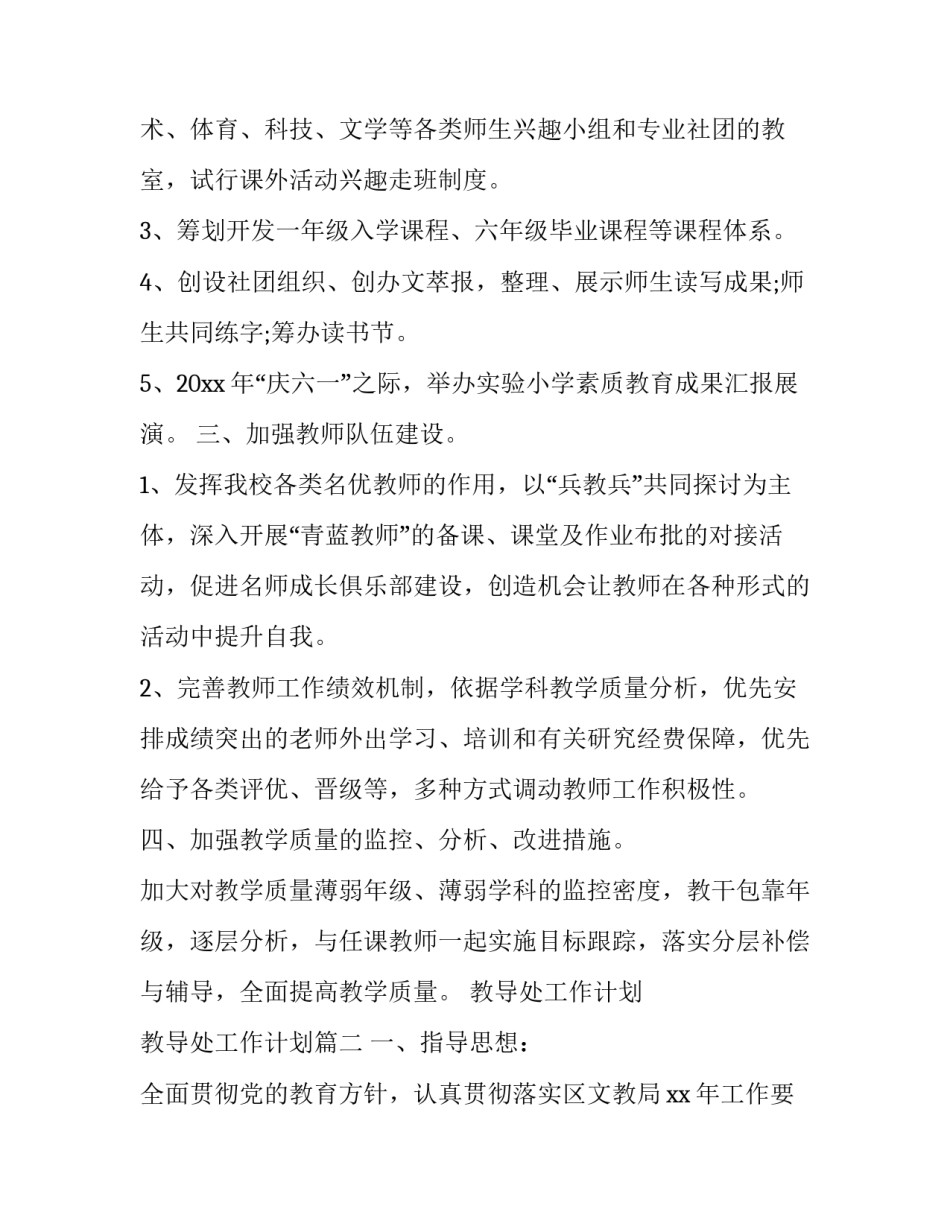 术、体育、科技、文学等各类师生兴趣小组和专业社团的教室，试行课外活动兴趣走班制度。

3、筹划开发一年级入学课程、六年级毕业课程等课程体系。

4、创设社团组织、创办文萃报，整理、展示师生读写成果;师生共同练字;筹办读书节。

5、20xx 年“庆六一”之际，举办实验小学素质教育成果汇报展演。 三、加强教师队伍建设。

1、发挥我校各类名优教师的作用，以“兵教兵”共同探讨为主体，深入开展“青蓝教师”的备课、课堂及作业布批的对接活动，促进名师成长俱乐部建设，创造机会让教师在各种形式的活动中提升自我。

2、完善教师工作绩效机制，依据学科教学质量分析，优先安排成绩突出的老师外出学习、培训和有关研究经费保障，优先给予各类评优、晋级等，多种方式调动教师工作积极性。

四、加强教学质量的监控、分析、改进措施。

加大对教学质量薄弱年级、薄弱学科的监控密度，教干包靠年级，逐层分析，与任课教师一起实施目标跟踪，落实分层补偿与辅导，全面提高教学质量。 教导处工作计划

教导处工作计划篇二 一、指导思想：

全面贯彻党的教育方针，认真贯彻落实区文教局 xx 年工作要